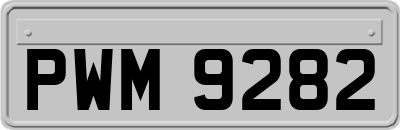 PWM 9282